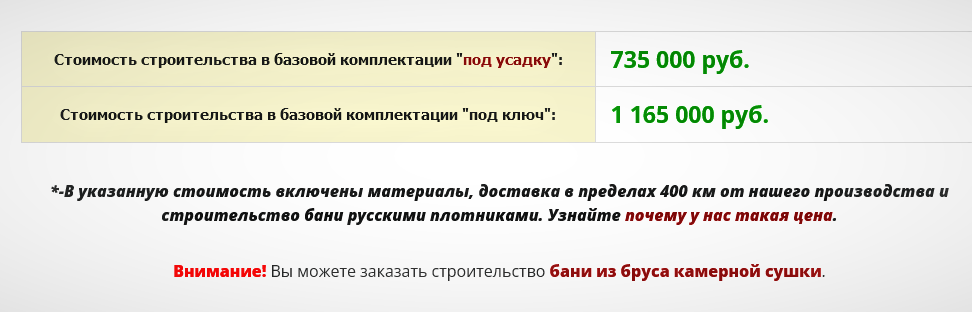 | Стоимость строительства в базовой комплектации "под усадку": | 735 000 руб. |
|---|---|
| Стоимость строительства в базовой комплектации "под ключ": | 1 165 000 руб. |

*-В указанную стоимость включены материалы, доставка в пределах 400 км от нашего производства и строительство бани русскими плотниками. Узнайте почему у нас такая цена.

Внимание! Вы можете заказать строительство бани из бруса камерной сушки.